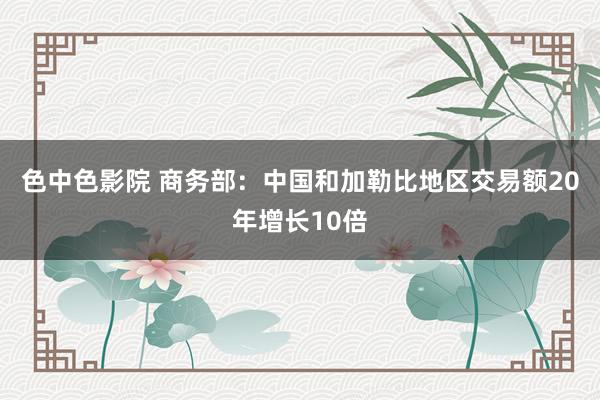 色中色影院 商务部：中国和加勒比地区交易额20年增长10倍